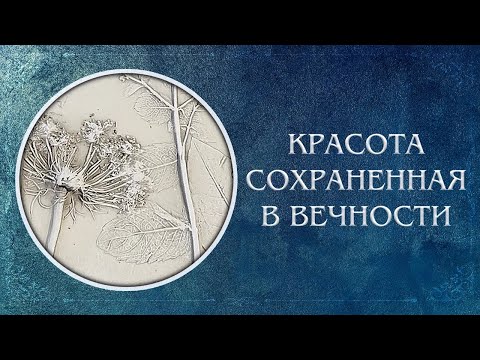 КРАСОТА
СОХРАНЕННАЯ
В ВЕЧНОСТИ